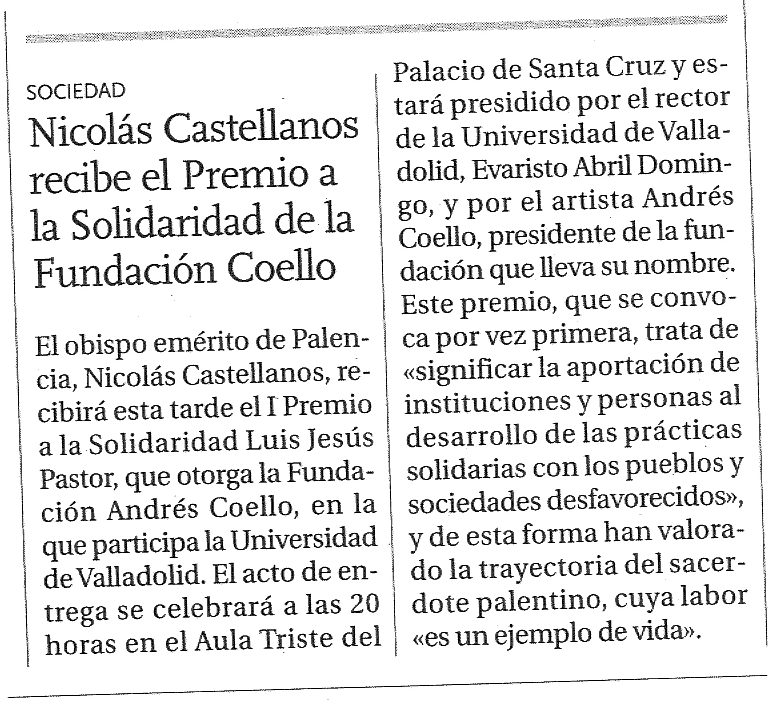 SOCIEDAD

Nicolás Castellanos recibe el Premio a la Solidaridad de la Fundación Coello

El obispo emérito de Palencia, Nicolás Castellanos, recibirá esta tarde el I Premio a la Solidaridad Luis Jesús Pastor, que otorga la Fundación Andrés Coello, en la que participa la Universidad de Valladolid. El acto de entrega se celebrará a las 20 horas en el Aula Triste del Palacio de Santa Cruz y estará presidido por el rector de la Universidad de Valladolid, Evaristo Abril Domingo, y por el artista Andrés Coello, presidente de la fundación que lleva su nombre. Este premio, que se convoca por vez primera, trata de «significar la aportación de instituciones y personas al desarrollo de las prácticas solidarias con los pueblos y sociedades desfavorecidos», y de esta forma han valorado la trayectoria del sacerdote palentino, cuya labor «es un ejemplo de vida».